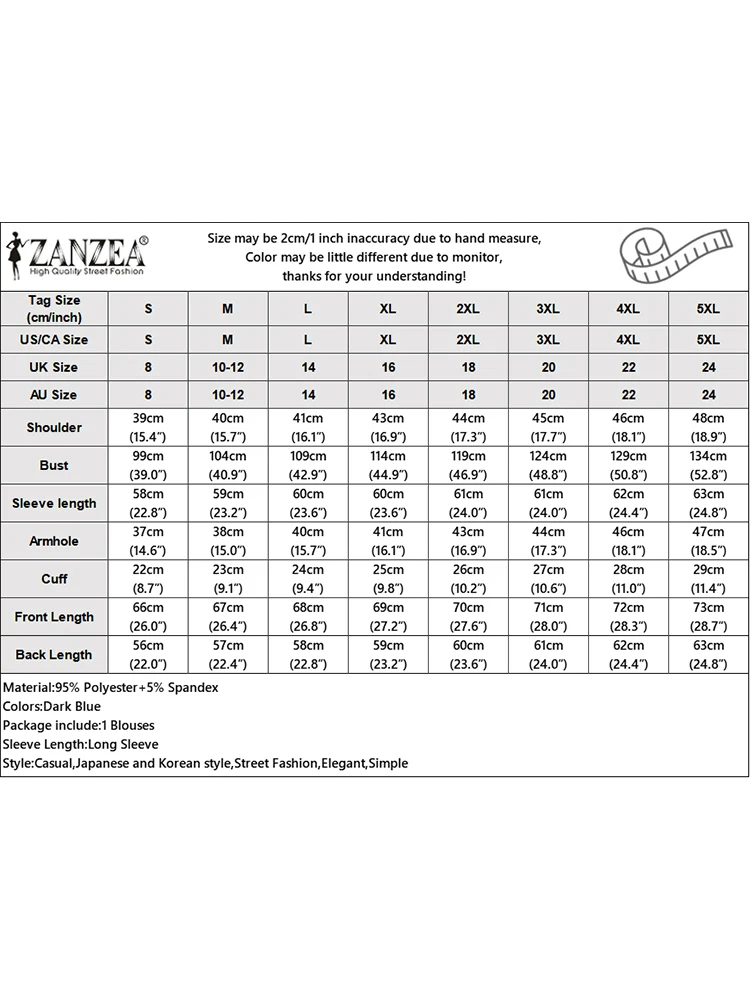 ZANZEA®
High Quality Street Fashion

Size may be 2cm/1 inch inaccuracy due to hand measure,
Color may be little different due to monitor,
thanks for your understanding!

| Tag Size (cm/inch) | S | M | L | XL | 2XL | 3XL | 4XL | 5XL |
|---|---|---|---|---|---|---|---|---|
| US/CA Size | S | M | L | XL | 2XL | 3XL | 4XL | 5XL |
| UK Size | 8 | 10-12 | 14 | 16 | 18 | 20 | 22 | 24 |
| AU Size | 8 | 10-12 | 14 | 16 | 18 | 20 | 22 | 24 |
| Shoulder | 39cm (15.4") | 40cm (15.7") | 41cm (16.1") | 43cm (16.9") | 44cm (17.3") | 45cm (17.7") | 46cm (18.1") | 48cm (18.9") |
| Bust | 99cm (39.0") | 104cm (40.9") | 109cm (42.9") | 114cm (44.9") | 119cm (46.9") | 124cm (48.8") | 129cm (50.8") | 134cm (52.8") |
| Sleeve length | 58cm (22.8") | 59cm (23.2") | 60cm (23.6") | 60cm (23.6") | 61cm (24.0") | 61cm (24.0") | 62cm (24.4") | 63cm (24.8") |
| Armhole | 37cm (14.6") | 38cm (15.0") | 40cm (15.7") | 41cm (16.1") | 43cm (16.9") | 44cm (17.3") | 46cm (18.1") | 47cm (18.5") |
| Cuff | 22cm (8.7") | 23cm (9.1") | 24cm (9.4") | 25cm (9.8") | 26cm (10.2") | 27cm (10.6") | 28cm (11.0") | 29cm (11.4") |
| Front Length | 66cm (26.0") | 67cm (26.4") | 68cm (26.8") | 69cm (27.2") | 70cm (27.6") | 71cm (28.0") | 72cm (28.3") | 73cm (28.7") |
| Back Length | 56cm (22.0") | 57cm (22.4") | 58cm (22.8") | 59cm (23.2") | 60cm (23.6") | 61cm (24.0") | 62cm (24.4") | 63cm (24.8") |

Material:95% Polyester+5% Spandex
Colors:Dark Blue
Package include:1 Blouses
Sleeve Length:Long Sleeve
Style:Casual,Japanese and Korean style,Street Fashion,Elegant,Simple